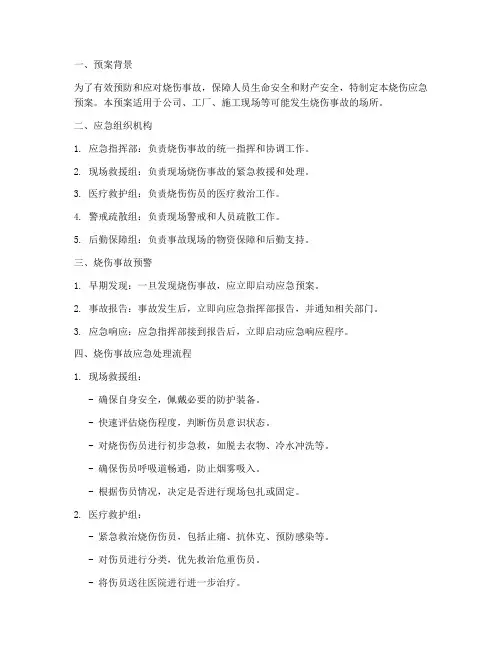 一、预案背景

为了有效预防和应对烧伤事故，保障人员生命安全和财产安全，特制定本烧伤应急预案。本预案适用于公司、工厂、施工现场等可能发生烧伤事故的场所。

二、应急组织机构

1. 应急指挥部：负责烧伤事故的统一指挥和协调工作。

2. 现场救援组：负责现场烧伤事故的紧急救援和处理。

3. 医疗救护组：负责烧伤伤员的医疗救治工作。

4. 警戒疏散组：负责现场警戒和人员疏散工作。

5. 后勤保障组：负责事故现场的物资保障和后勤支持。

三、烧伤事故预警

1. 早期发现：一旦发现烧伤事故，应立即启动应急预案。

2. 事故报告：事故发生后，立即向应急指挥部报告，并通知相关部门。

3. 应急响应：应急指挥部接到报告后，立即启动应急响应程序。

四、烧伤事故应急处理流程

1. 现场救援组：

- 确保自身安全，佩戴必要的防护装备。

- 快速评估烧伤程度，判断伤员意识状态。

- 对烧伤伤员进行初步急救，如脱去衣物、冷水冲洗等。

- 确保伤员呼吸道畅通，防止烟雾吸入。

- 根据伤员情况，决定是否进行现场包扎或固定。

2. 医疗救护组：

- 紧急救治烧伤伤员，包括止痛、抗休克、预防感染等。

- 对伤员进行分类，优先救治危重伤员。

- 将伤员送往医院进行进一步治疗。